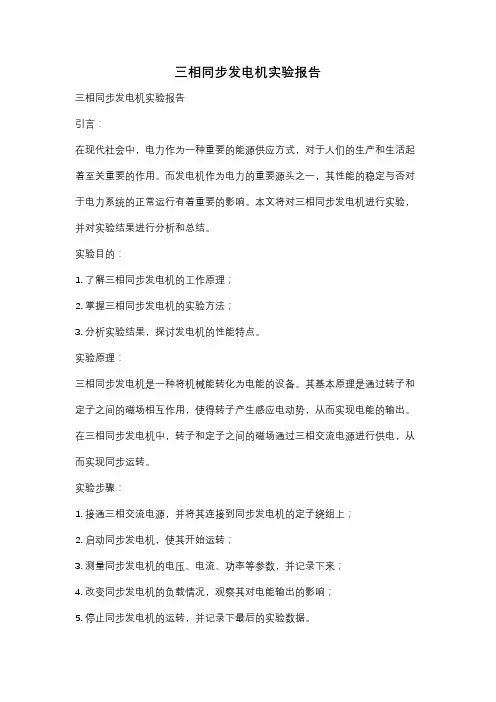 三相同步发电机实验报告

三相同步发电机实验报告

引言：

在现代社会中，电力作为一种重要的能源供应方式，对于人们的生产和生活起着至关重要的作用。而发电机作为电力的重要源头之一，其性能的稳定与否对于电力系统的正常运行有着重要的影响。本文将对三相同步发电机进行实验，并对实验结果进行分析和总结。

实验目的：

1. 了解三相同步发电机的工作原理；

2. 掌握三相同步发电机的实验方法；

3. 分析实验结果，探讨发电机的性能特点。

实验原理：

三相同步发电机是一种将机械能转化为电能的设备。其基本原理是通过转子和定子之间的磁场相互作用，使得转子产生感应电动势，从而实现电能的输出。在三相同步发电机中，转子和定子之间的磁场通过三相交流电源进行供电，从而实现同步运转。

实验步骤：

1. 接通三相交流电源，并将其连接到同步发电机的定子绕组上；

2. 启动同步发电机，使其开始运转；

3. 测量同步发电机的电压、电流、功率等参数，并记录下来；

4. 改变同步发电机的负载情况，观察其对电能输出的影响；

5. 停止同步发电机的运转，并记录下最后的实验数据。